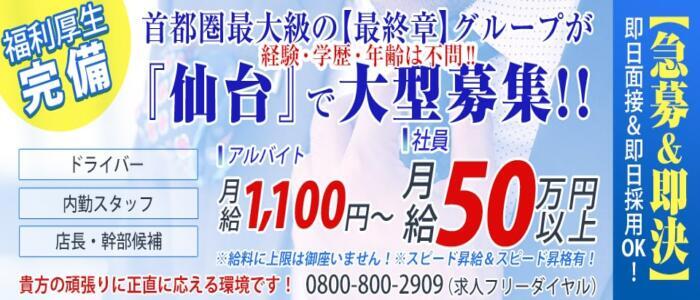 福利厚生
完備

首都圏最大級の【最終章】グループが
経験・学歴・年齢は不問!!
『仙台』で大型募集!!

ドライバー
内勤スタッフ
店長・幹部候補

アルバイト
月給1,100円~

社員
月給50万円以上

※給料に上限は御座いません！※スピード昇給＆スピード昇格有！

貴方の頑張りに正直に応える環境です！ 0800-800-2909（求人フリーダイヤル）

【急募＆即決】
即日面接＆即日採用OK！